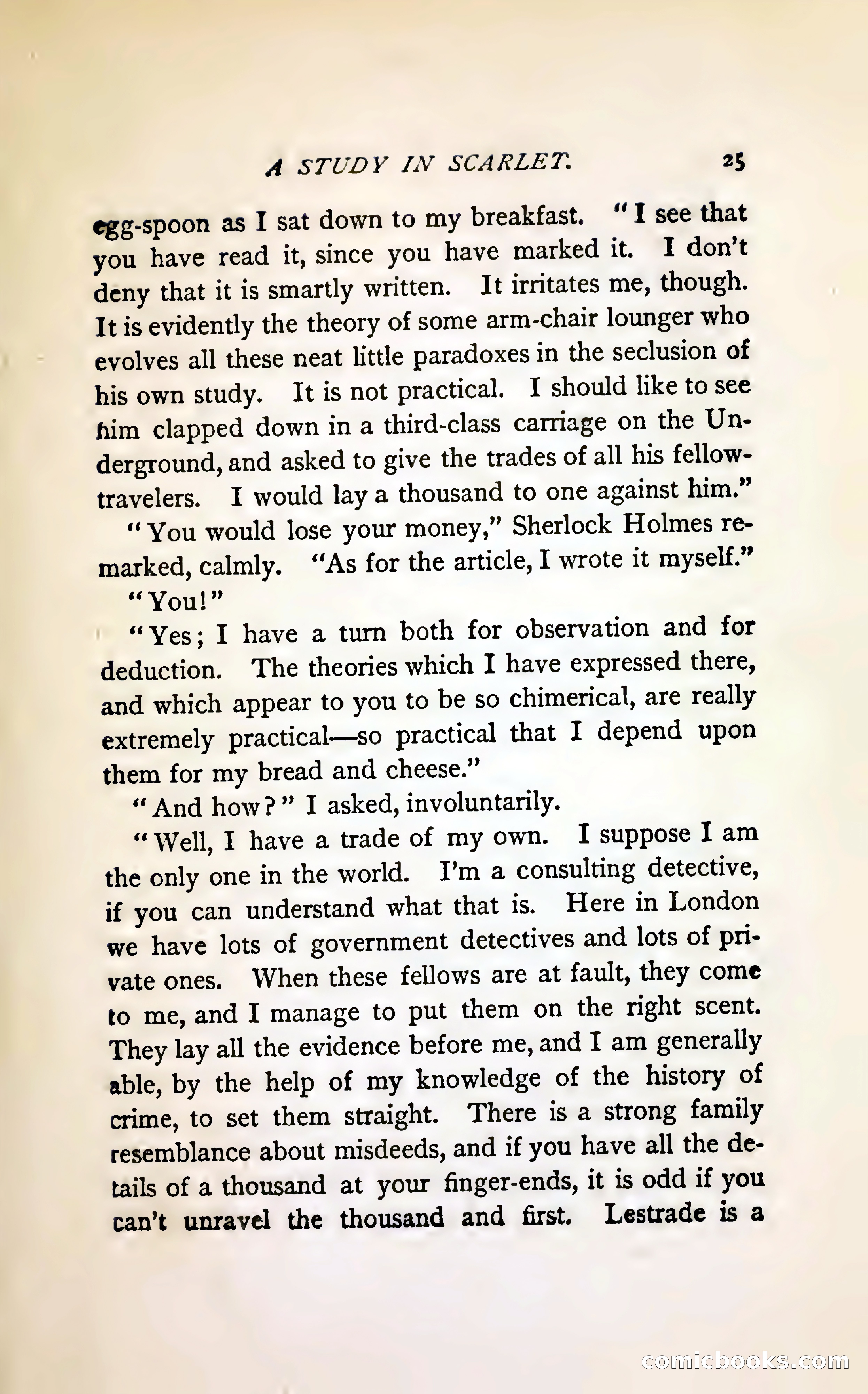 A STUDY IN SCARLET. 25

egg-spoon as I sat down to my breakfast. "I see that you have read it, since you have marked it. I don't deny that it is smartly written. It irritates me, though. It is evidently the theory of some arm-chair lounger who evolves all these neat little paradoxes in the seclusion of his own study. It is not practical. I should like to see him clapped down in a third-class carriage on the Underground, and asked to give the trades of all his fellow-travelers. I would lay a thousand to one against him."

"You would lose your money," Sherlock Holmes remarked, calmly. "As for the article, I wrote it myself."

"You!"

"Yes; I have a turn both for observation and for deduction. The theories which I have expressed there, and which appear to you to be so chimerical, are really extremely practical—so practical that I depend upon them for my bread and cheese."

"And how?" I asked, involuntarily.

"Well, I have a trade of my own. I suppose I am the only one in the world. I'm a consulting detective, if you can understand what that is. Here in London we have lots of government detectives and lots of private ones. When these fellows are at fault, they come to me, and I manage to put them on the right scent. They lay all the evidence before me, and I am generally able, by the help of my knowledge of the history of crime, to set them straight. There is a strong family resemblance about misdeeds, and if you have all the details of a thousand at your finger-ends, it is odd if you can't unravel the thousand and first. Lestrade is a

comicbooks.com